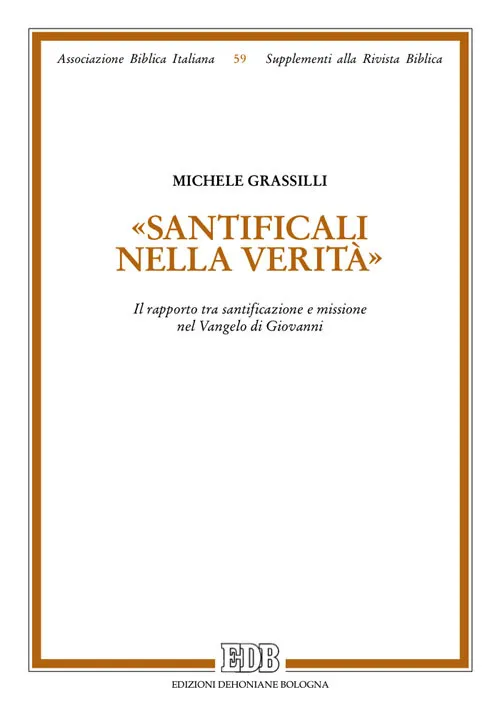 Associazione Biblica Italiana 59 Supplementi alla Rivista Biblica

MICHELE GRASSILLI

«SANTIFICALI NELLA VERITÀ»

Il rapporto tra santificazione e missione nel Vangelo di Giovanni

EDB

EDIZIONI DEHONIANE BOLOGNA